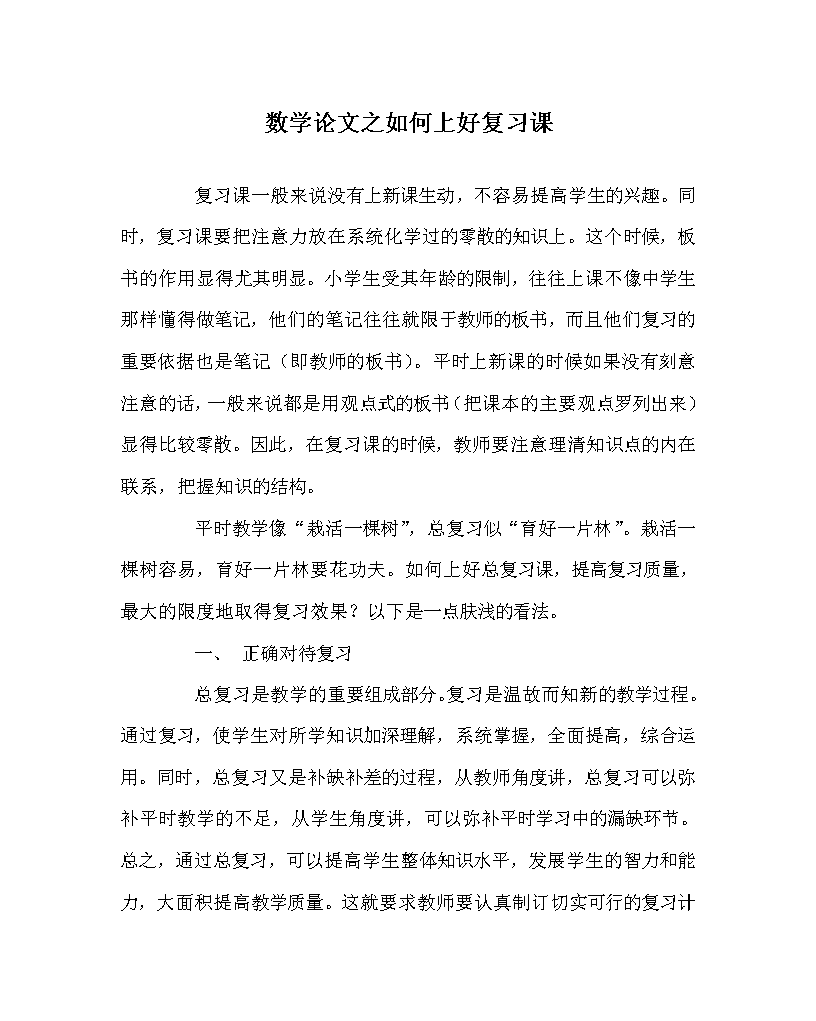 数学论文之如何上好复习课

复习课一般来说没有上新课生动，不容易提高学生的兴趣。同时，复习课要把注意力放在系统化学过的零散的知识上。这个时候，板书的作用显得尤其明显。小学生受其年龄的限制，往往上课不像中学生那样懂得做笔记，他们的笔记往往就限于教师的板书，而且他们复习的重要依据也是笔记（即教师的板书）。平时上新课的时候如果没有刻意注意的话，一般来说都是用观点式的板书（把课本的主要观点罗列出来）显得比较零散。因此，在复习课的时候，教师要注意理清知识点的内在联系，把握知识的结构。

平时教学像“栽活一棵树”，总复习似“育好一片林”。栽活一棵树容易，育好一片林要花功夫。如何上好总复习课，提高复习质量，最大的限度地取得复习效果？以下是一点肤浅的看法。

一、 正确对待复习

总复习是教学的重要组成部分。复习是温故而知新的教学过程。通过复习，使学生对所学知识加深理解，系统掌握，全面提高，综合运用。同时，总复习又是补缺补差的过程，从教师角度讲，总复习可以弥补平时教学的不足，从学生角度讲，可以弥补平时学习中的漏缺环节。总之，通过总复习，可以提高学生整体知识水平，发展学生的智力和能力，大面积提高教学质量。这就要求教师要认真制订切实可行的复习计